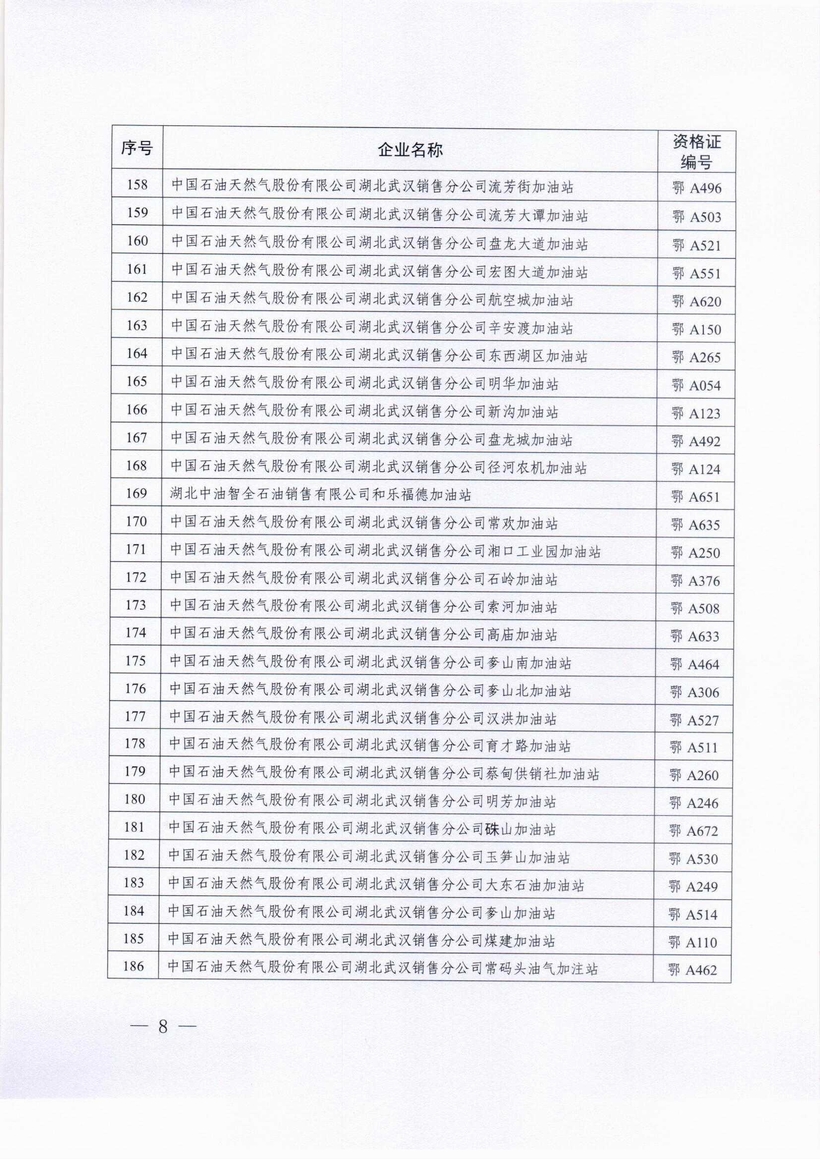 | 序号 | 企业名称 | 资格证编号 |
|---|---|---|
| 158 | 中国石油天然气股份有限公司湖北武汉销售分公司流芳街加油站 | 鄂 A496 |
| 159 | 中国石油天然气股份有限公司湖北武汉销售分公司流芳大谭加油站 | 鄂 A503 |
| 160 | 中国石油天然气股份有限公司湖北武汉销售分公司盘龙大道加油站 | 鄂 A521 |
| 161 | 中国石油天然气股份有限公司湖北武汉销售分公司宏图大道加油站 | 鄂 A551 |
| 162 | 中国石油天然气股份有限公司湖北武汉销售分公司航空城加油站 | 鄂 A620 |
| 163 | 中国石油天然气股份有限公司湖北武汉销售分公司辛安渡加油站 | 鄂 A150 |
| 164 | 中国石油天然气股份有限公司湖北武汉销售分公司东西湖区加油站 | 鄂 A265 |
| 165 | 中国石油天然气股份有限公司湖北武汉销售分公司明华加油站 | 鄂 A054 |
| 166 | 中国石油天然气股份有限公司湖北武汉销售分公司新沟加油站 | 鄂 A123 |
| 167 | 中国石油天然气股份有限公司湖北武汉销售分公司盘龙城加油站 | 鄂 A492 |
| 168 | 中国石油天然气股份有限公司湖北武汉销售分公司径河农机加油站 | 鄂 A124 |
| 169 | 湖北中油智全石油销售有限公司和乐福德加油站 | 鄂 A651 |
| 170 | 中国石油天然气股份有限公司湖北武汉销售分公司常欢加油站 | 鄂 A635 |
| 171 | 中国石油天然气股份有限公司湖北武汉销售分公司湘口工业园加油站 | 鄂 A250 |
| 172 | 中国石油天然气股份有限公司湖北武汉销售分公司石岭加油站 | 鄂 A376 |
| 173 | 中国石油天然气股份有限公司湖北武汉销售分公司索河加油站 | 鄂 A508 |
| 174 | 中国石油天然气股份有限公司湖北武汉销售分公司高庙加油站 | 鄂 A633 |
| 175 | 中国石油天然气股份有限公司湖北武汉销售分公司奓山南加油站 | 鄂 A464 |
| 176 | 中国石油天然气股份有限公司湖北武汉销售分公司奓山北加油站 | 鄂 A306 |
| 177 | 中国石油天然气股份有限公司湖北武汉销售分公司汉洪加油站 | 鄂 A527 |
| 178 | 中国石油天然气股份有限公司湖北武汉销售分公司育才路加油站 | 鄂 A511 |
| 179 | 中国石油天然气股份有限公司湖北武汉销售分公司蔡甸供销社加油站 | 鄂 A260 |
| 180 | 中国石油天然气股份有限公司湖北武汉销售分公司明芳加油站 | 鄂 A246 |
| 181 | 中国石油天然气股份有限公司湖北武汉销售分公司硃山加油站 | 鄂 A672 |
| 182 | 中国石油天然气股份有限公司湖北武汉销售分公司玉笋山加油站 | 鄂 A530 |
| 183 | 中国石油天然气股份有限公司湖北武汉销售分公司大东石油加油站 | 鄂 A249 |
| 184 | 中国石油天然气股份有限公司湖北武汉销售分公司奓山加油站 | 鄂 A514 |
| 185 | 中国石油天然气股份有限公司湖北武汉销售分公司煤建加油站 | 鄂 A110 |
| 186 | 中国石油天然气股份有限公司湖北武汉销售分公司常码头油气加注站 | 鄂 A462 |

— 8 —